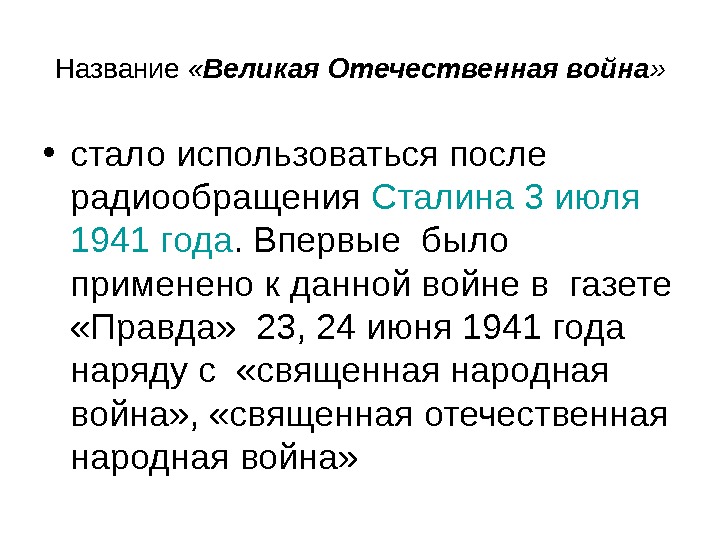 Название «Великая Отечественная война»

• стало использоваться после радиообращения Сталина 3 июля 1941 года. Впервые было применено к данной войне в газете «Правда» 23, 24 июня 1941 года наряду с «священная народная война», «священная отечественная народная война»